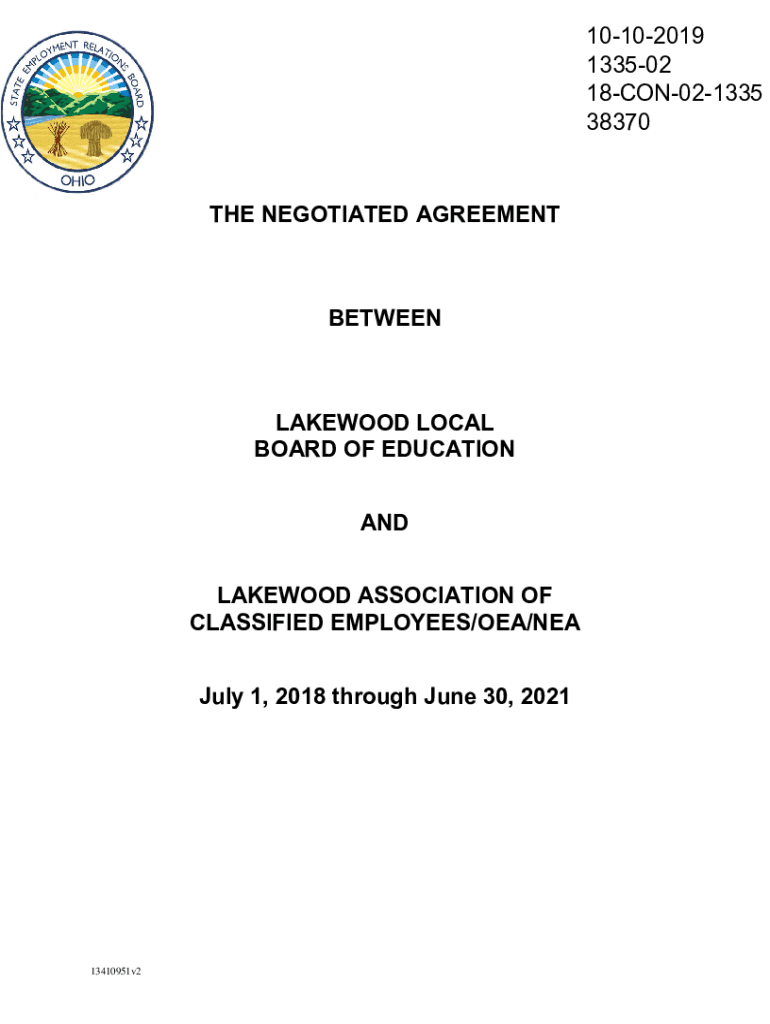 STATE EMPLOYMENT RELATIONS BOARD
OHIO

10-10-2019
1335-02
18-CON-02-1335
38370

THE NEGOTIATED AGREEMENT

BETWEEN

LAKEWOOD LOCAL
BOARD OF EDUCATION

AND

LAKEWOOD ASSOCIATION OF
CLASSIFIED EMPLOYEES/OEA/NEA

July 1, 2018 through June 30, 2021

13410951v2